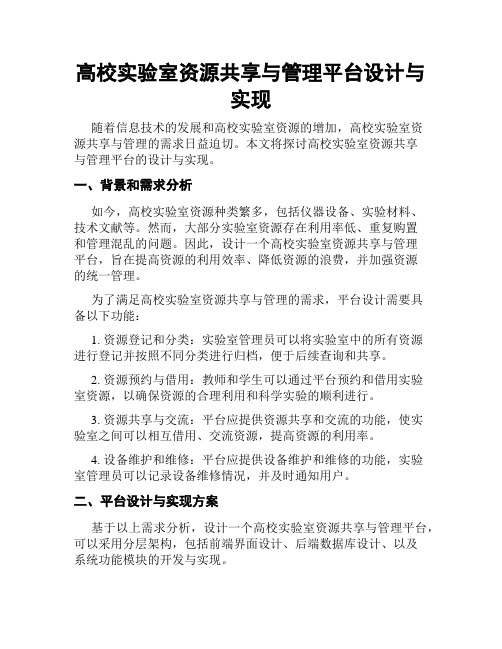 高校实验室资源共享与管理平台设计与实现

随着信息技术的发展和高校实验室资源的增加，高校实验室资源共享与管理的需求日益迫切。本文将探讨高校实验室资源共享与管理平台的设计与实现。

一、背景和需求分析

如今，高校实验室资源种类繁多，包括仪器设备、实验材料、技术文献等。然而，大部分实验室资源存在利用率低、重复购置和管理混乱的问题。因此，设计一个高校实验室资源共享与管理平台，旨在提高资源的利用效率、降低资源的浪费，并加强资源的统一管理。

为了满足高校实验室资源共享与管理的需求，平台设计需要具备以下功能：

1. 资源登记和分类：实验室管理员可以将实验室中的所有资源进行登记并按照不同分类进行归档，便于后续查询和共享。

2. 资源预约与借用：教师和学生可以通过平台预约和借用实验室资源，以确保资源的合理利用和科学实验的顺利进行。

3. 资源共享与交流：平台应提供资源共享和交流的功能，使实验室之间可以相互借用、交流资源，提高资源的利用率。

4. 设备维护和维修：平台应提供设备维护和维修的功能，实验室管理员可以记录设备维修情况，并及时通知用户。

二、平台设计与实现方案

基于以上需求分析，设计一个高校实验室资源共享与管理平台，可以采用分层架构，包括前端界面设计、后端数据库设计、以及系统功能模块的开发与实现。